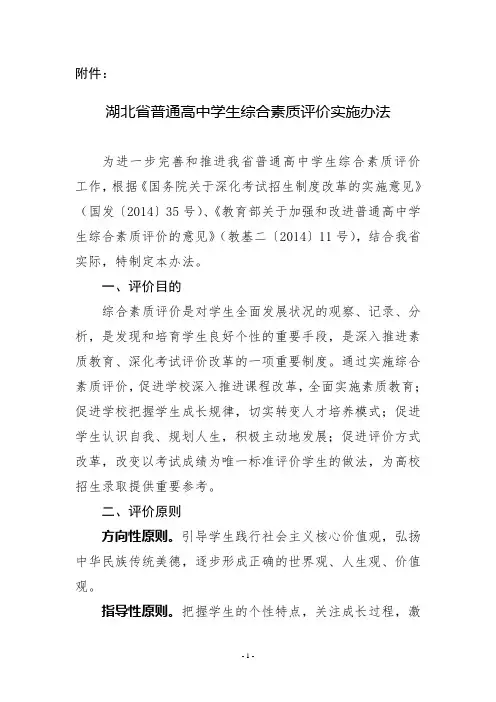 附件：

湖北省普通高中学生综合素质评价实施办法

为进一步完善和推进我省普通高中学生综合素质评价工作，根据《国务院关于深化考试招生制度改革的实施意见》（国发〔2014〕35号）、《教育部关于加强和改进普通高中学生综合素质评价的意见》（教基二〔2014〕11号），结合我省实际，特制定本办法。

一、评价目的

综合素质评价是对学生全面发展状况的观察、记录、分析，是发现和培育学生良好个性的重要手段，是深入推进素质教育、深化考试评价改革的一项重要制度。通过实施综合素质评价，促进学校深入推进课程改革，全面实施素质教育；促进学校把握学生成长规律，切实转变人才培养模式；促进学生认识自我、规划人生，积极主动地发展；促进评价方式改革，改变以考试成绩为唯一标准评价学生的做法，为高校招生录取提供重要参考。

二、评价原则

方向性原则。引导学生践行社会主义核心价值观，弘扬中华民族传统美德，逐步形成正确的世界观、人生观、价值观。

指导性原则。把握学生的个性特点，关注成长过程，激

- 1 -